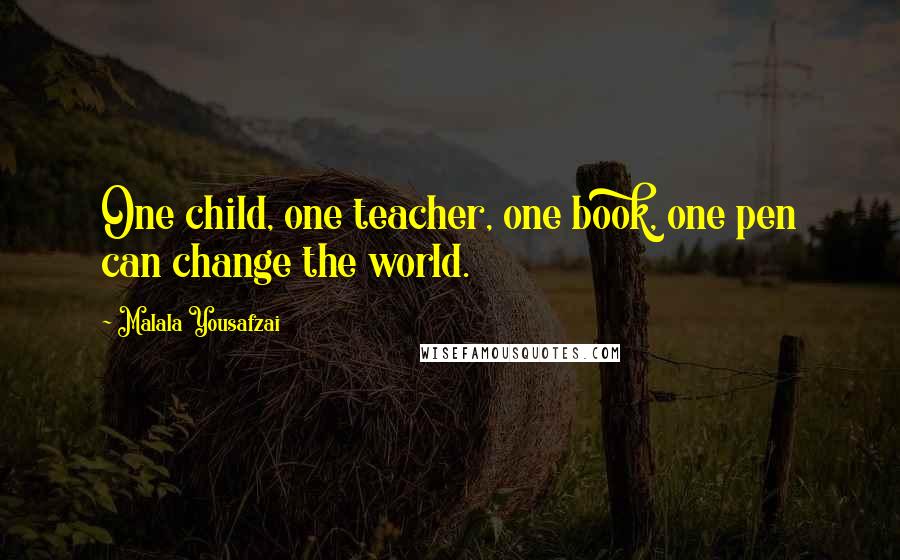 One child, one teacher, one book, one pen can change the world.

~ Malala Yousafzai

WISEFAMOUSQUOTES.COM